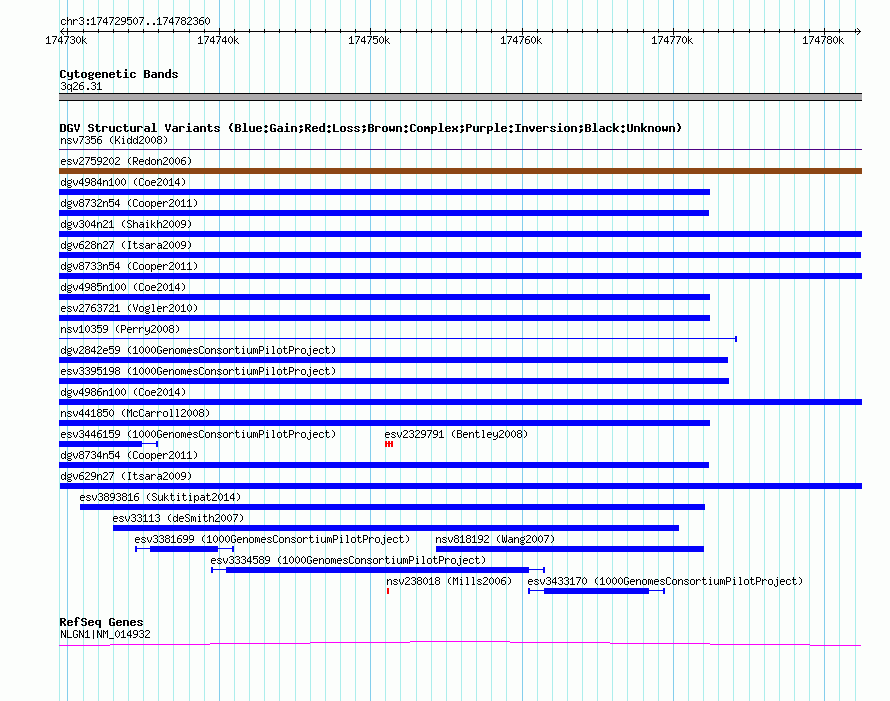 chr3:174729507..174782360

174730k 174740k 174750k 174760k 174770k 174780k

Cytogenetic Bands
3q26.31

DGV Structural Variants (Blue:Gain;Red:Loss;Brown:Complex;Purple:Inversion;Black:Unknown)
nsv7356 (Kidd2008)
esv2759202 (Redon2006)
dgv4984n100 (Coe2014)
dgv8732n54 (Cooper2011)
dgv304n21 (Shaikh2009)
dgv628n27 (Itsara2009)
dgv8733n54 (Cooper2011)
dgv4985n100 (Coe2014)
esv2763721 (Vogler2010)
nsv10359 (Perry2008)
dgv2842e59 (1000GenomesConsortiumPilotProject)
esv3395198 (1000GenomesConsortiumPilotProject)
dgv4986n100 (Coe2014)
nsv441850 (McCarroll2008)
esv3446159 (1000GenomesConsortiumPilotProject)
esv2329791 (Bentley2008)
dgv8734n54 (Cooper2011)
dgv629n27 (Itsara2009)
esv3893816 (Suktitipat2014)
esv33113 (deSmith2007)
esv3381699 (1000GenomesConsortiumPilotProject)
nsv818192 (Wang2007)
esv3334589 (1000GenomesConsortiumPilotProject)
nsv238018 (Mills2006)
esv3433170 (1000GenomesConsortiumPilotProject)

RefSeq Genes
NLGN1|NM_014932